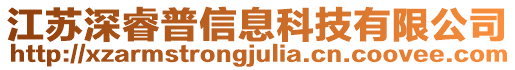 江苏深睿普信息科技有限公司
http://xzarmstrongjulia.cn.coovee.com